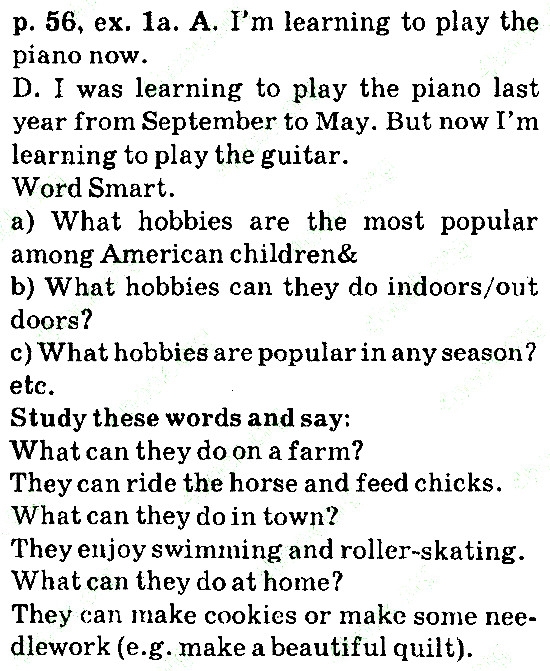 p. 56, ex. 1a. A. I'm learning to play the piano now.
D. I was learning to play the piano last year from September to May. But now I'm learning to play the guitar.
Word Smart.
a) What hobbies are the most popular among American children&
b) What hobbies can they do indoors/out doors?
c) What hobbies are popular in any season? etc.
Study these words and say:
What can they do on a farm?
They can ride the horse and feed chicks.
What can they do in town?
They enjoy swimming and roller-skating.
What can they do at home?
They can make cookies or make some needlework (e.g. make a beautiful quilt).